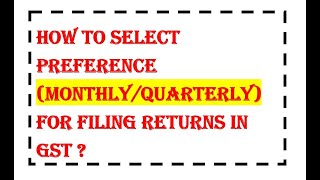 HOW TO SELECT PREFERENCE (MONTHLY/QUARTERLY) FOR FILING RETURNS IN GST ?